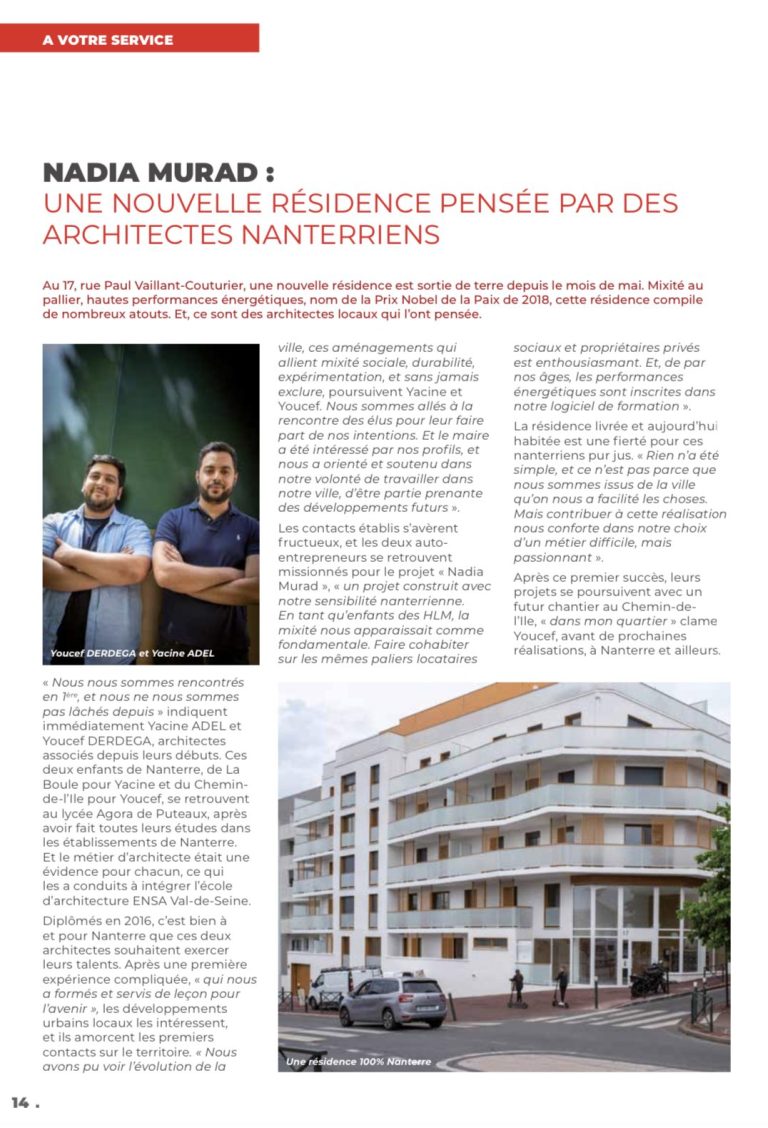 A VOTRE SERVICE

NADIA MURAD :
UNE NOUVELLE RÉSIDENCE PENSÉE PAR DES ARCHITECTES NANTERRIENS

Au 17, rue Paul Vaillant-Couturier, une nouvelle résidence est sortie de terre depuis le mois de mai. Mixité au pallier, hautes performances énergétiques, nom de la Prix Nobel de la Paix de 2018, cette résidence compile de nombreux atouts. Et, ce sont des architectes locaux qui l'ont pensée.

Youcef DERDEGA et Yacine ADEL

« Nous nous sommes rencontrés en 1ère, et nous ne nous sommes pas lâchés depuis » indiquent immédiatement Yacine ADEL et Youcef DERDEGA, architectes associés depuis leurs débuts. Ces deux enfants de Nanterre, de La Boule pour Yacine et du Chemin-de-l'Ile pour Youcef, se retrouvent au lycée Agora de Puteaux, après avoir fait toutes leurs études dans les établissements de Nanterre. Et le métier d'architecte était une évidence pour chacun, ce qui les a conduits à intégrer l'école d'architecture ENSA Val-de-Seine.

Diplômés en 2016, c'est bien à et pour Nanterre que ces deux architectes souhaitent exercer leurs talents. Après une première expérience compliquée, « qui nous a formés et servis de leçon pour l'avenir », les développements urbains locaux les intéressent, et ils amorcent les premiers contacts sur le territoire. « Nous avons pu voir l'évolution de la ville, ces aménagements qui allient mixité sociale, durabilité, expérimentation, et sans jamais exclure, poursuivent Yacine et Youcef. Nous sommes allés à la rencontre des élus pour leur faire part de nos intentions. Et le maire a été intéressé par nos profils, et nous a orienté et soutenu dans notre volonté de travailler dans notre ville, d'être partie prenante des développements futurs ».

Les contacts établis s'avèrent fructueux, et les deux auto-entrepreneurs se retrouvent missionnés pour le projet « Nadia Murad », « un projet construit avec notre sensibilité nanterrienne. En tant qu'enfants des HLM, la mixité nous apparaissait comme fondamentale. Faire cohabiter sur les mêmes paliers locataires sociaux et propriétaires privés est enthousiasmant. Et, de par nos âges, les performances énergétiques sont inscrites dans notre logiciel de formation ».

La résidence livrée et aujourd'hui habitée est une fierté pour ces nanterriens pur jus. « Rien n'a été simple, et ce n'est pas parce que nous sommes issus de la ville qu'on nous a facilité les choses. Mais contribuer à cette réalisation nous conforte dans notre choix d'un métier difficile, mais passionnant ».

Après ce premier succès, leurs projets se poursuivent avec un futur chantier au Chemin-de-l'Ile, « dans mon quartier » clame Youcef, avant de prochaines réalisations, à Nanterre et ailleurs.

Une résidence 100% Nanterre

14 .